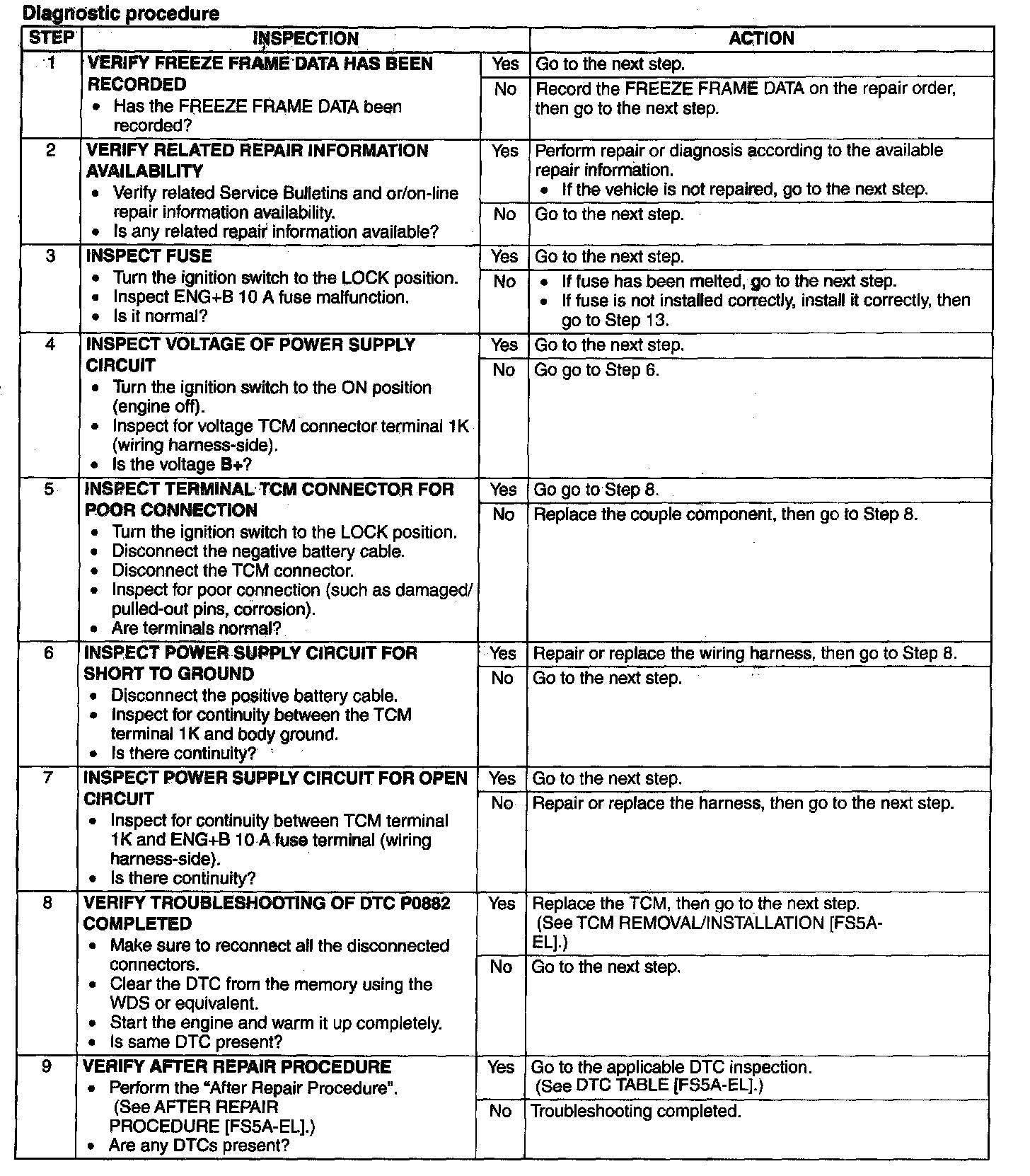 Diagnostic procedure

| STEP | INSPECTION | | ACTION |
|---|---|---|---|
| 1 | VERIFY FREEZE FRAME DATA HAS BEEN RECORDED • Has the FREEZE FRAME DATA been recorded? | Yes | Go to the next step. |
| | | No | Record the FREEZE FRAME DATA on the repair order, then go to the next step. |
| 2 | VERIFY RELATED REPAIR INFORMATION AVAILABILITY • Verify related Service Bulletins and or/on-line repair information availability. • Is any related repair information available? | Yes | Perform repair or diagnosis according to the available repair information. • If the vehicle is not repaired, go to the next step. |
| | | No | Go to the next step. |
| 3 | INSPECT FUSE • Turn the ignition switch to the LOCK position. • Inspect ENG+B 10 A fuse malfunction. • Is it normal? | Yes | Go to the next step. |
| | | No | • If fuse has been melted, go to the next step. • If fuse is not installed correctly, install it correctly, then go to Step 13. |
| 4 | INSPECT VOLTAGE OF POWER SUPPLY CIRCUIT • Turn the ignition switch to the ON position (engine off). • Inspect for voltage TCM connector terminal 1K (wiring harness-side). • Is the voltage B+? | Yes | Go to the next step. |
| | | No | Go go to Step 6. |
| 5 | INSPECT TERMINAL TCM CONNECTOR FOR POOR CONNECTION • Turn the ignition switch to the LOCK position. • Disconnect the negative battery cable. • Disconnect the TCM connector. • Inspect for poor connection (such as damaged/pulled-out pins, corrosion). • Are terminals normal? | Yes | Go go to Step 8. |
| | | No | Replace the couple component, then go to Step 8. |
| 6 | INSPECT POWER SUPPLY CIRCUIT FOR SHORT TO GROUND • Disconnect the positive battery cable. • Inspect for continuity between the TCM terminal 1K and body ground. • Is there continuity? | Yes | Repair or replace the wiring harness, then go to Step 8. |
| | | No | Go to the next step. |
| 7 | INSPECT POWER SUPPLY CIRCUIT FOR OPEN CIRCUIT • Inspect for continuity between TCM terminal 1K and ENG+B 10 A fuse terminal (wiring harness-side). • Is there continuity? | Yes | Go to the next step. |
| | | No | Repair or replace the harness, then go to the next step. |
| 8 | VERIFY TROUBLESHOOTING OF DTC P0882 COMPLETED • Make sure to reconnect all the disconnected connectors. • Clear the DTC from the memory using the WDS or equivalent. • Start the engine and warm it up completely. • Is same DTC present? | Yes | Replace the TCM, then go to the next step. (See TCM REMOVAL/INSTALLATION [FS5A-EL].) |
| | | No | Go to the next step. |
| 9 | VERIFY AFTER REPAIR PROCEDURE • Perform the "After Repair Procedure". (See AFTER REPAIR PROCEDURE [FS5A-EL].) • Are any DTCs present? | Yes | Go to the applicable DTC inspection. (See DTC TABLE [FS5A-EL].) |
| | | No | Troubleshooting completed. |